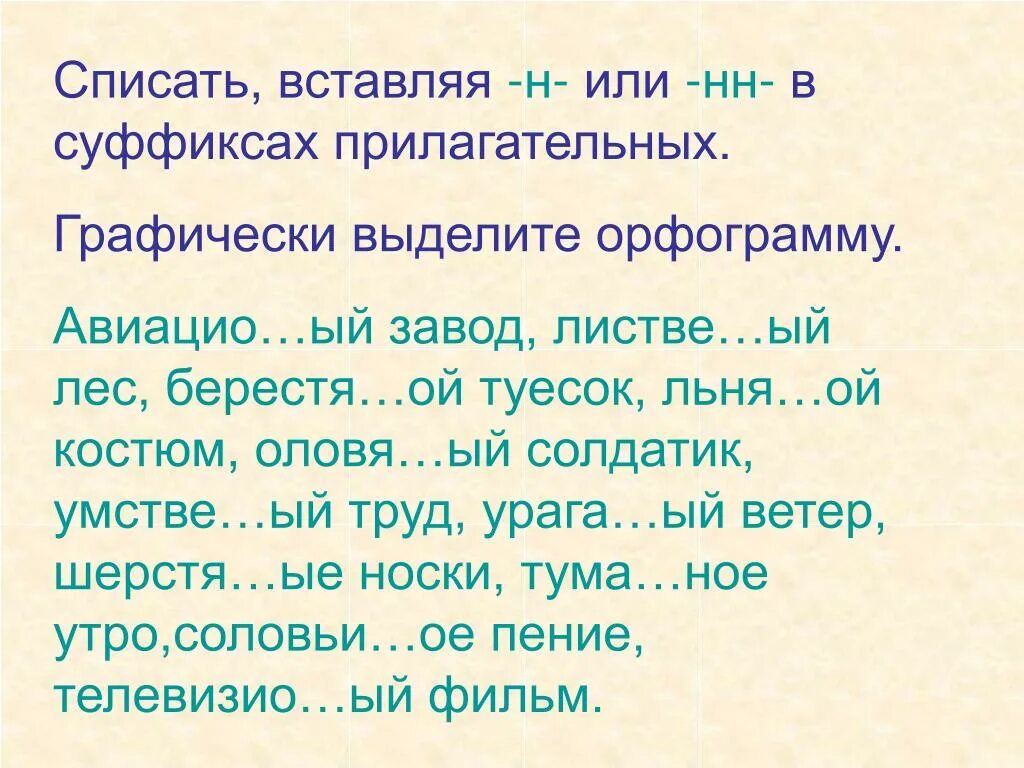 Списать, вставляя -н- или -нн- в суффиксах прилагательных.

Графически выделите орфограмму.

Авиацио…ый завод, листве…ый лес, берестя…ой туесок, льня…ой костюм, оловя…ый солдатик, умстве…ый труд, урага…ый ветер, шерстя…ые носки, тума…ное утро,соловьи…ое пение, телевизио…ый фильм.